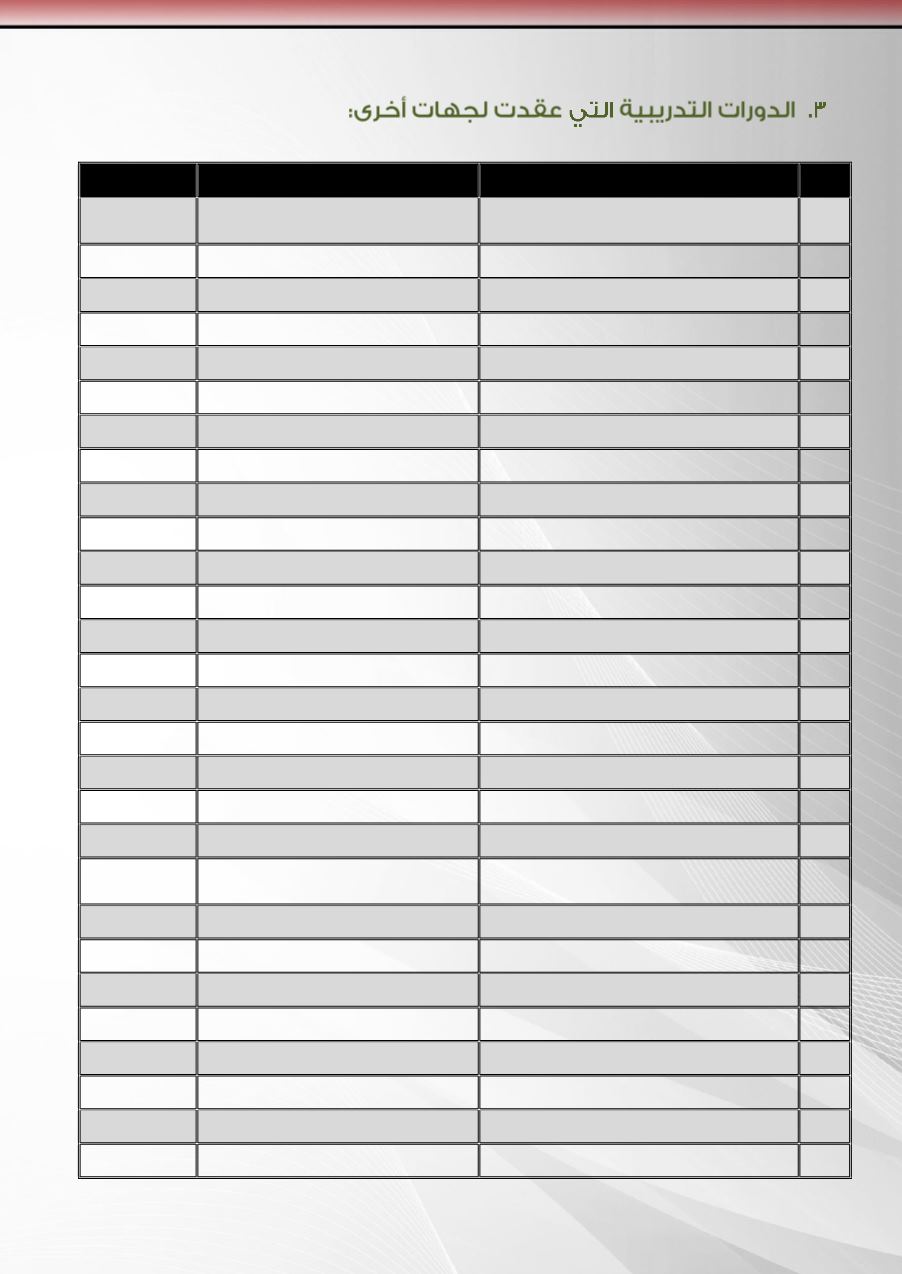 ٣. الدورات التدريبية التي عقدت لجهات أخرى: